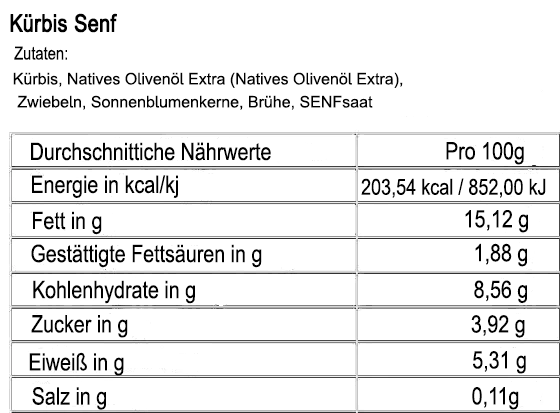 Kürbis Senf

Zutaten:

Kürbis, Natives Olivenöl Extra (Natives Olivenöl Extra), Zwiebeln, Sonnenblumenkerne, Brühe, SENFsaat

| Durchschnittiche Nährwerte | Pro 100g |
|---|---|
| Energie in kcal/kj | 203,54 kcal / 852,00 kJ |
| Fett in g | 15,12 g |
| Gestättigte Fettsäuren in g | 1,88 g |
| Kohlenhydrate in g | 8,56 g |
| Zucker in g | 3,92 g |
| Eiweiß in g | 5,31 g |
| Salz in g | 0,11g |